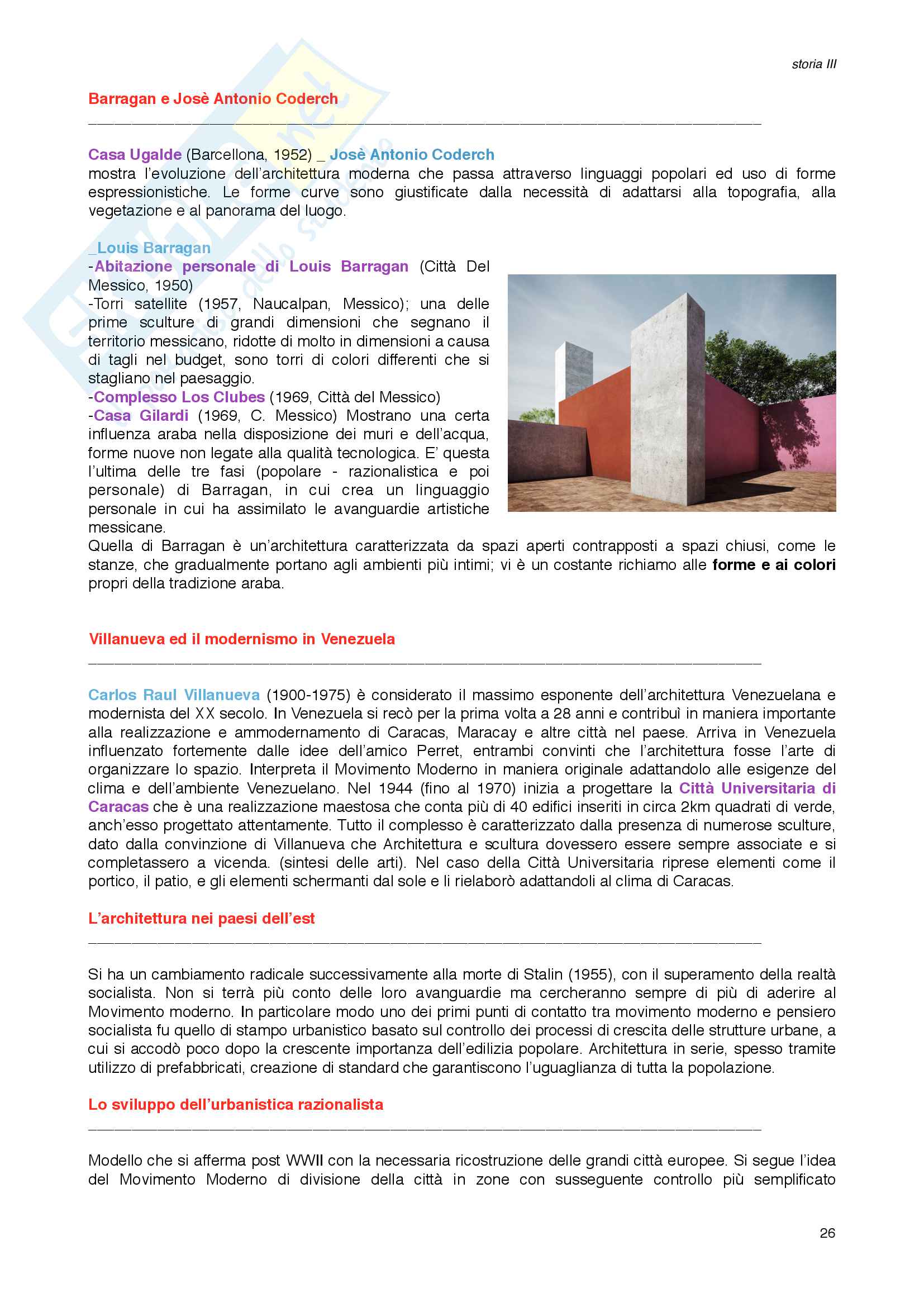 storia III

Barragan e Josè Antonio Coderch

Casa Ugalde (Barcellona, 1952) _ Josè Antonio Coderch
mostra l'evoluzione dell'architettura moderna che passa attraverso linguaggi popolari ed uso di forme espressionistiche. Le forme curve sono giustificate dalla necessità di adattarsi alla topografia, alla vegetazione e al panorama del luogo.

_Louis Barragan
-Abitazione personale di Louis Barragan (Città Del Messico, 1950)
-Torri satellite (1957, Naucalpan, Messico); una delle prime sculture di grandi dimensioni che segnano il territorio messicano, ridotte di molto in dimensioni a causa di tagli nel budget, sono torri di colori differenti che si stagliano nel paesaggio.
-Complesso Los Clubes (1969, Città del Messico)
-Casa Gilardi (1969, C. Messico) Mostrano una certa influenza araba nella disposizione dei muri e dell'acqua, forme nuove non legate alla qualità tecnologica. E' questa l'ultima delle tre fasi (popolare - razionalistica e poi personale) di Barragan, in cui crea un linguaggio personale in cui ha assimilato le avanguardie artistiche messicane.
Quella di Barragan è un'architettura caratterizzata da spazi aperti contrapposti a spazi chiusi, come le stanze, che gradualmente portano agli ambienti più intimi; vi è un costante richiamo alle forme e ai colori propri della tradizione araba.

Villanueva ed il modernismo in Venezuela

Carlos Raul Villanueva (1900-1975) è considerato il massimo esponente dell'architettura Venezuelana e modernista del XX secolo. In Venezuela si recò per la prima volta a 28 anni e contribuì in maniera importante alla realizzazione e ammodernamento di Caracas, Maracay e altre città nel paese. Arriva in Venezuela influenzato fortemente dalle idee dell'amico Perret, entrambi convinti che l'architettura fosse l'arte di organizzare lo spazio. Interpreta il Movimento Moderno in maniera originale adattandolo alle esigenze del clima e dell'ambiente Venezuelano. Nel 1944 (fino al 1970) inizia a progettare la Città Universitaria di Caracas che è una realizzazione maestosa che conta più di 40 edifici inseriti in circa 2km quadrati di verde, anch'esso progettato attentamente. Tutto il complesso è caratterizzato dalla presenza di numerose sculture, dato dalla convinzione di Villanueva che Architettura e scultura dovessero essere sempre associate e si completassero a vicenda. (sintesi delle arti). Nel caso della Città Universitaria riprese elementi come il portico, il patio, e gli elementi schermanti dal sole e li rielaborò adattandoli al clima di Caracas.

L'architettura nei paesi dell'est

Si ha un cambiamento radicale successivamente alla morte di Stalin (1955), con il superamento della realtà socialista. Non si terrà più conto delle loro avanguardie ma cercheranno sempre di più di aderire al Movimento moderno. In particolare modo uno dei primi punti di contatto tra movimento moderno e pensiero socialista fu quello di stampo urbanistico basato sul controllo dei processi di crescita delle strutture urbane, a cui si accodò poco dopo la crescente importanza dell'edilizia popolare. Architettura in serie, spesso tramite utilizzo di prefabbricati, creazione di standard che garantiscono l'uguaglianza di tutta la popolazione.

Lo sviluppo dell'urbanistica razionalista

Modello che si afferma post WWII con la necessaria ricostruzione delle grandi città europee. Si segue l'idea del Movimento Moderno di divisione della città in zone con susseguente controllo più semplificato

26